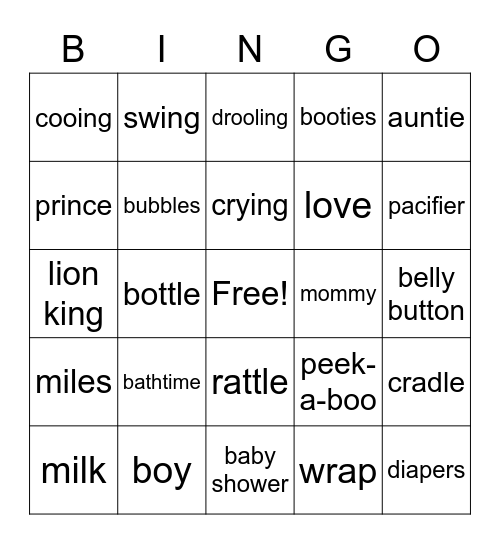 | B | I | N | G | O |
|---|---|---|---|---|
| cooing | swing | drooling | booties | auntie |
| prince | bubbles | crying | love | pacifier |
| lion king | bottle | Free! | mommy | belly button |
| miles | bathtime | rattle | peek-a-boo | cradle |
| milk | boy | baby shower | wrap | diapers |